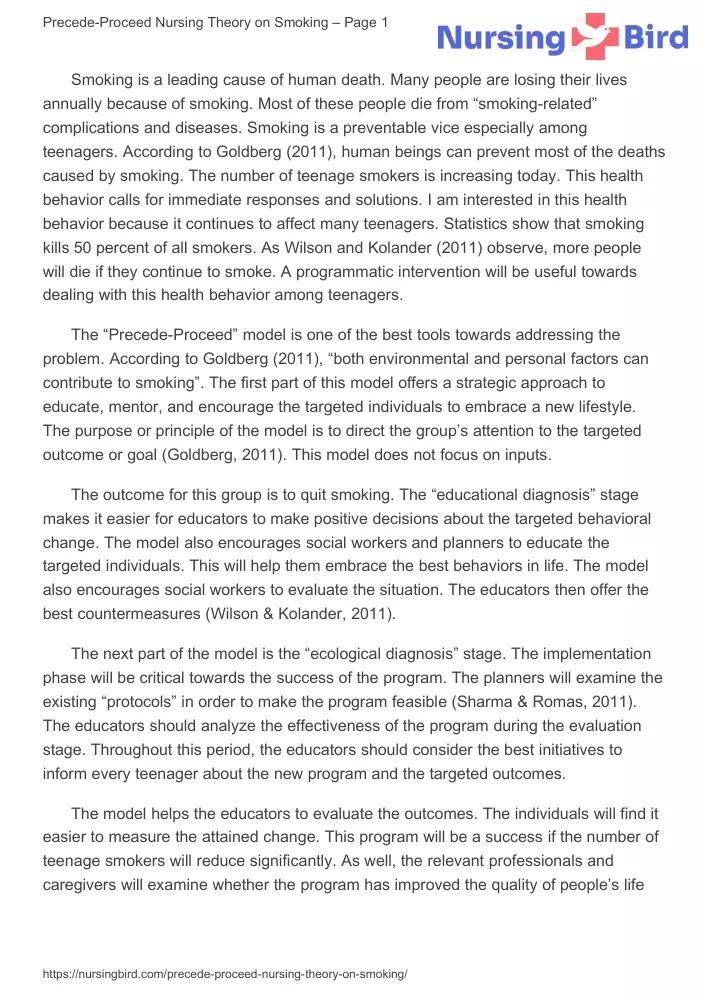 Precede-Proceed Nursing Theory on Smoking – Page 1

Nursing Bird

Smoking is a leading cause of human death. Many people are losing their lives annually because of smoking. Most of these people die from “smoking-related” complications and diseases. Smoking is a preventable vice especially among teenagers. According to Goldberg (2011), human beings can prevent most of the deaths caused by smoking. The number of teenage smokers is increasing today. This health behavior calls for immediate responses and solutions. I am interested in this health behavior because it continues to affect many teenagers. Statistics show that smoking kills 50 percent of all smokers. As Wilson and Kolander (2011) observe, more people will die if they continue to smoke. A programmatic intervention will be useful towards dealing with this health behavior among teenagers.

The “Precede-Proceed” model is one of the best tools towards addressing the problem. According to Goldberg (2011), “both environmental and personal factors can contribute to smoking”. The first part of this model offers a strategic approach to educate, mentor, and encourage the targeted individuals to embrace a new lifestyle. The purpose or principle of the model is to direct the group’s attention to the targeted outcome or goal (Goldberg, 2011). This model does not focus on inputs.

The outcome for this group is to quit smoking. The “educational diagnosis” stage makes it easier for educators to make positive decisions about the targeted behavioral change. The model also encourages social workers and planners to educate the targeted individuals. This will help them embrace the best behaviors in life. The model also encourages social workers to evaluate the situation. The educators then offer the best countermeasures (Wilson & Kolander, 2011).

The next part of the model is the “ecological diagnosis” stage. The implementation phase will be critical towards the success of the program. The planners will examine the existing “protocols” in order to make the program feasible (Sharma & Romas, 2011). The educators should analyze the effectiveness of the program during the evaluation stage. Throughout this period, the educators should consider the best initiatives to inform every teenager about the new program and the targeted outcomes.

The model helps the educators to evaluate the outcomes. The individuals will find it easier to measure the attained change. This program will be a success if the number of teenage smokers will reduce significantly. As well, the relevant professionals and caregivers will examine whether the program has improved the quality of people’s life

https://nursingbird.com/precede-proceed-nursing-theory-on-smoking/